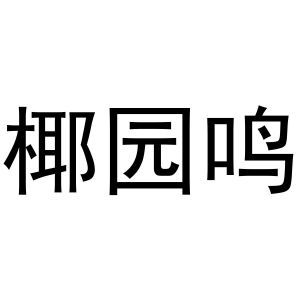 椰园鸣